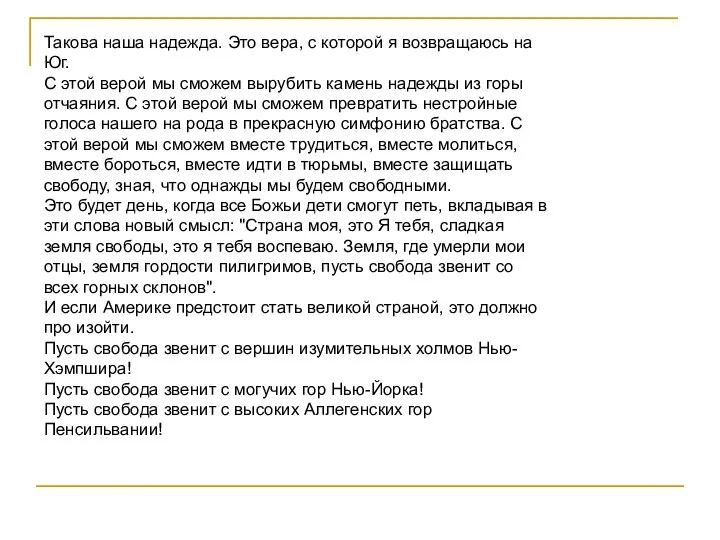 Такова наша надежда. Это вера, с которой я возвращаюсь на Юг.
С этой верой мы сможем вырубить камень надежды из горы отчаяния. С этой верой мы сможем превратить нестройные голоса нашего на рода в прекрасную симфонию братства. С этой верой мы сможем вместе трудиться, вместе молиться, вместе бороться, вместе идти в тюрьмы, вместе защищать свободу, зная, что однажды мы будем свободными.
Это будет день, когда все Божьи дети смогут петь, вкладывая в эти слова новый смысл: "Страна моя, это Я тебя, сладкая земля свободы, это я тебя воспеваю. Земля, где умерли мои отцы, земля гордости пилигримов, пусть свобода звенит со всех горных склонов".
И если Америке предстоит стать великой страной, это должно про изойти.
Пусть свобода звенит с вершин изумительных холмов Нью-Хэмпшира!
Пусть свобода звенит с могучих гор Нью-Йорка!
Пусть свобода звенит с высоких Аллегенских гор Пенсильвании!